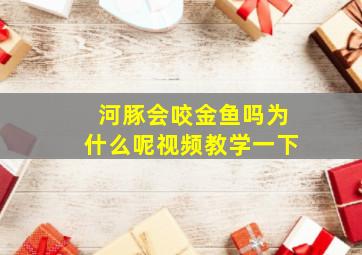 河豚会咬金鱼吗为什么呢视频教学一下